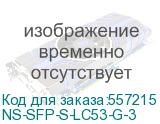 изображение временно отсутствует

Код для заказа:557215
NS-SFP-S-LC53-G-3